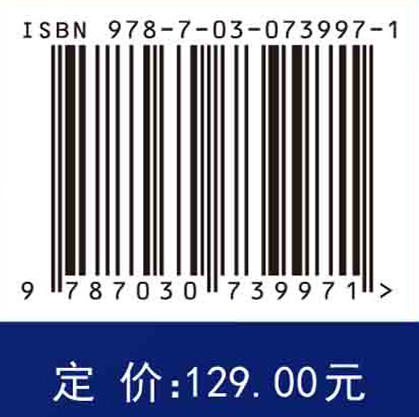 ISBN 978-7-03-073997-1

9 787030 739971 >

定 价:129.00元